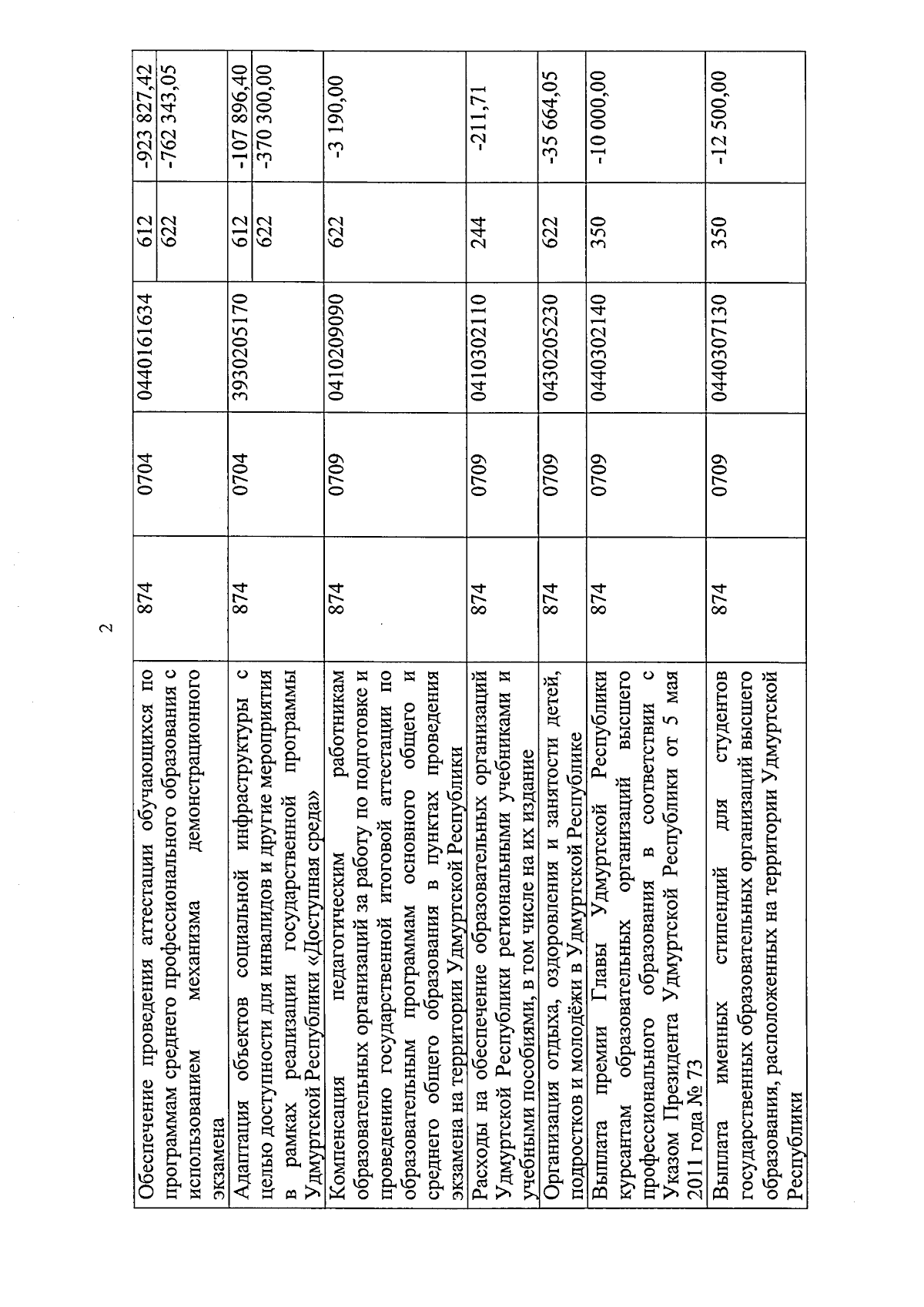 2

| | | | | | |
|---|---|---|---|---|---|
| Обеспечение проведения аттестации обучающихся по программам среднего профессионального образования с использованием механизма демонстрационного экзамена | 874 | 0704 | 0440161634 | 612 | -923 827,42 |
| | | | | 622 | -762 343,05 |
| Адаптация объектов социальной инфраструктуры с целью доступности для инвалидов и другие мероприятия в рамках реализации государственной программы Удмуртской Республики «Доступная среда» | 874 | 0704 | 3930205170 | 612 | -107 896,40 |
| | | | | 622 | -370 300,00 |
| Компенсация педагогическим работникам образовательных организаций за работу по подготовке и проведению государственной итоговой аттестации по образовательным программам основного общего и среднего общего образования в пунктах проведения экзамена на территории Удмуртской Республики | 874 | 0709 | 0410209090 | 622 | -3 190,00 |
| Расходы на обеспечение образовательных организаций Удмуртской Республики региональными учебниками и учебными пособиями, в том числе на их издание | 874 | 0709 | 0410302110 | 244 | -211,71 |
| Организация отдыха, оздоровления и занятости детей, подростков и молодёжи в Удмуртской Республике | 874 | 0709 | 0430205230 | 622 | -35 664,05 |
| Выплата премии Главы Удмуртской Республики курсантам образовательных организаций высшего профессионального образования в соответствии с Указом Президента Удмуртской Республики от 5 мая 2011 года № 73 | 874 | 0709 | 0440302140 | 350 | -10 000,00 |
| Выплата именных стипендий для студентов государственных образовательных организаций высшего образования, расположенных на территории Удмуртской Республики | 874 | 0709 | 0440307130 | 350 | -12 500,00 |